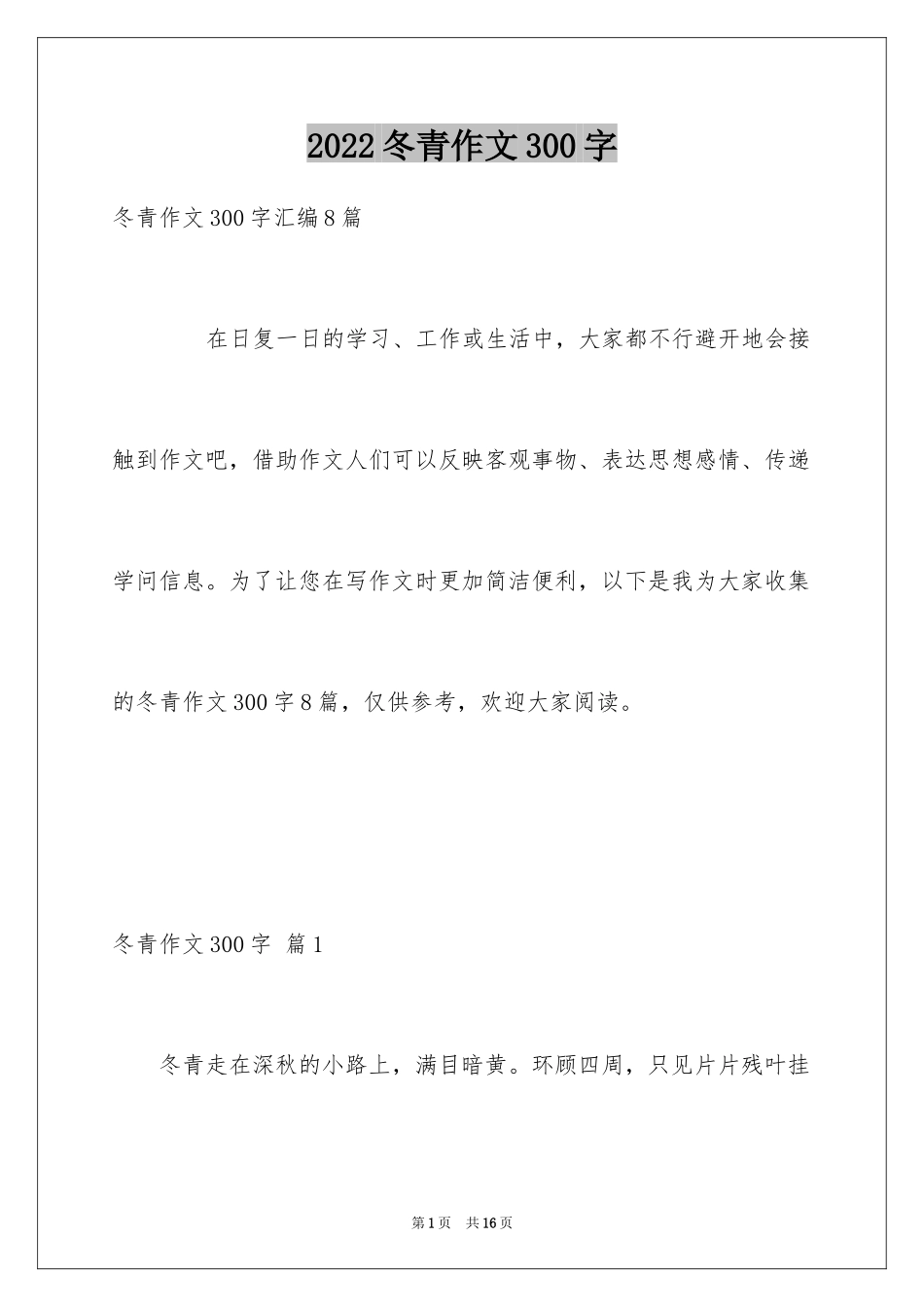 2022冬青作文300字

冬青作文300字汇编8篇

在日复一日的学习、工作或生活中，大家都不行避开地会接触到作文吧，借助作文人们可以反映客观事物、表达思想感情、传递学问信息。为了让您在写作文时更加简洁便利，以下是我为大家收集的冬青作文300字8篇，仅供参考，欢迎大家阅读。

冬青作文300字 篇1

冬青走在深秋的小路上，满目暗黄。环顾四周，只见片片残叶挂

第1页 共16页